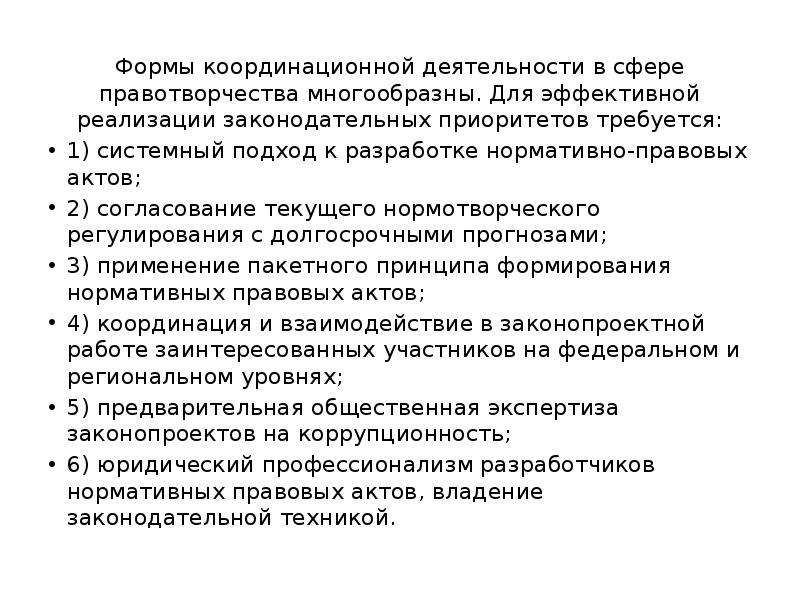 Формы координационной деятельности в сфере правотворчества многообразны. Для эффективной реализации законодательных приоритетов требуется:

• 1) системный подход к разработке нормативно-правовых актов;
• 2) согласование текущего нормотворческого регулирования с долгосрочными прогнозами;
• 3) применение пакетного принципа формирования нормативных правовых актов;
• 4) координация и взаимодействие в законопроектной работе заинтересованных участников на федеральном и региональном уровнях;
• 5) предварительная общественная экспертиза законопроектов на коррупционность;
• 6) юридический профессионализм разработчиков нормативных правовых актов, владение законодательной техникой.